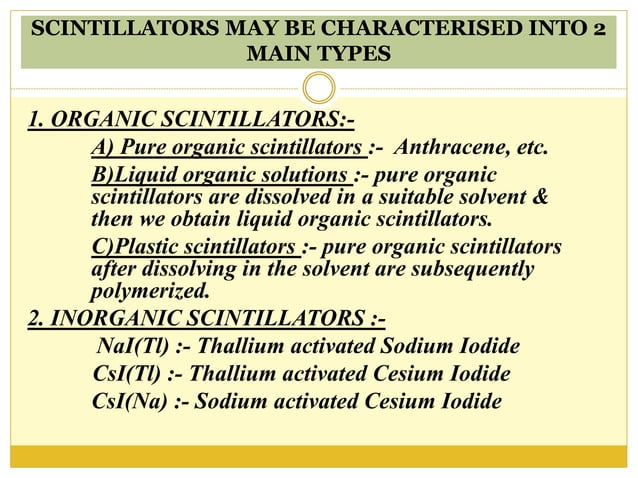 SCINTILLATORS MAY BE CHARACTERISED INTO 2 MAIN TYPES

1. ORGANIC SCINTILLATORS:-

A) Pure organic scintillators :- Anthracene, etc.

B)Liquid organic solutions :- pure organic scintillators are dissolved in a suitable solvent & then we obtain liquid organic scintillators.

C)Plastic scintillators :- pure organic scintillators after dissolving in the solvent are subsequently polymerized.

2. INORGANIC SCINTILLATORS :-

NaI(Tl) :- Thallium activated Sodium Iodide

CsI(Tl) :- Thallium activated Cesium Iodide

CsI(Na) :- Sodium activated Cesium Iodide